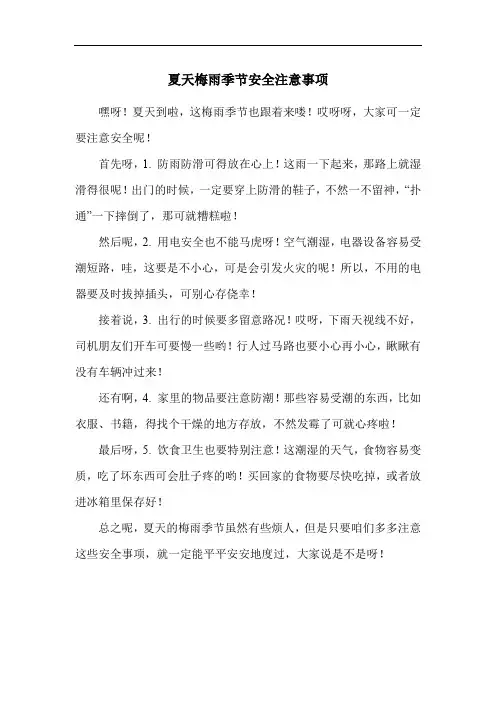 夏天梅雨季节安全注意事项

嘿呀！夏天到啦，这梅雨季节也跟着来喽！哎呀呀，大家可一定要注意安全呢！

首先呀，1. 防雨防滑可得放在心上！这雨一下起来，那路上就湿滑得很呢！出门的时候，一定要穿上防滑的鞋子，不然一不留神，“扑通”一下摔倒了，那可就糟糕啦！

然后呢，2. 用电安全也不能马虎呀！空气潮湿，电器设备容易受潮短路，哇，这要是不小心，可是会引发火灾的呢！所以，不用的电器要及时拔掉插头，可别心存侥幸！

接着说，3. 出行的时候要多留意路况！哎呀，下雨天视线不好，司机朋友们开车可要慢一些哟！行人过马路也要小心再小心，瞅瞅有没有车辆冲过来！

还有啊，4. 家里的物品要注意防潮！那些容易受潮的东西，比如衣服、书籍，得找个干燥的地方存放，不然发霉了可就心疼啦！

最后呀，5. 饮食卫生也要特别注意！这潮湿的天气，食物容易变质，吃了坏东西可会肚子疼的哟！买回家的食物要尽快吃掉，或者放进冰箱里保存好！

总之呢，夏天的梅雨季节虽然有些烦人，但是只要咱们多多注意这些安全事项，就一定能平平安安地度过，大家说是不是呀！